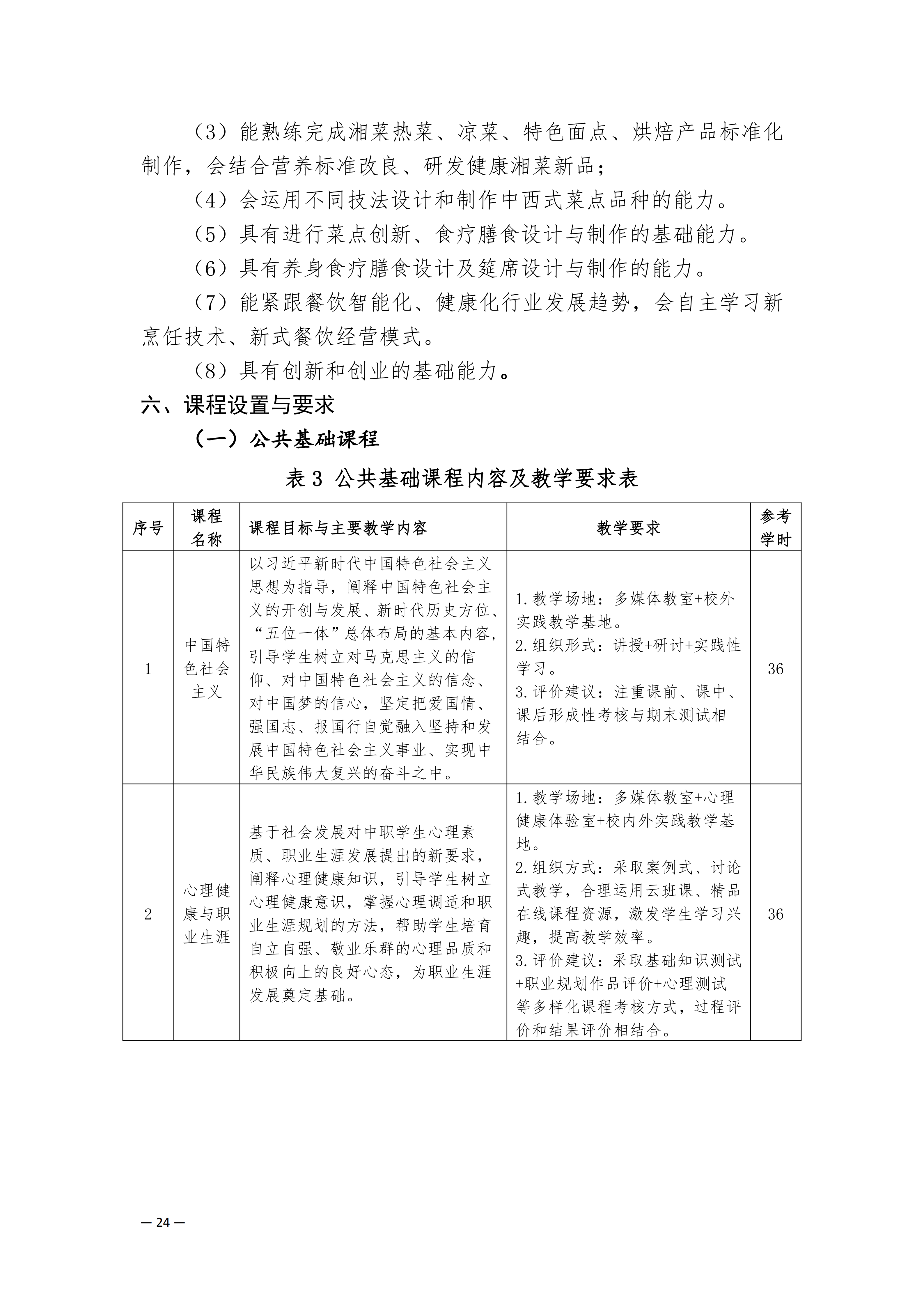 （3）能熟练完成湘菜热菜、凉菜、特色面点、烘焙产品标准化制作，会结合营养标准改良、研发健康湘菜新品；

（4）会运用不同技法设计和制作中西式菜点品种的能力。

（5）具有进行菜点创新、食疗膳食设计与制作的基础能力。

（6）具有养身食疗膳食设计及筵席设计与制作的能力。

（7）能紧跟餐饮智能化、健康化行业发展趋势，会自主学习新烹饪技术、新式餐饮经营模式。

（8）具有创新和创业的基础能力。

六、课程设置与要求

（一）公共基础课程

表3 公共基础课程内容及教学要求表

| 序号 | 课程名称 | 课程目标与主要教学内容 | 教学要求 | 参考学时 |
|---|---|---|---|---|
| 1 | 中国特色社会主义 | 以习近平新时代中国特色社会主义思想为指导，阐释中国特色社会主义的开创与发展、新时代历史方位、“五位一体”总体布局的基本内容，引导学生树立对马克思主义的信仰、对中国特色社会主义的信念、对中国梦的信心，坚定把爱国情、强国志、报国行自觉融入坚持和发展中国特色社会主义事业、实现中华民族伟大复兴的奋斗之中。 | 1.教学场地：多媒体教室+校外实践教学基地。 2.组织形式：讲授+研讨+实践性学习。 3.评价建议：注重课前、课中、课后形成性考核与期末测试相结合。 | 36 |
| 2 | 心理健康与职业生涯 | 基于社会发展对中职学生心理素质、职业生涯发展提出的新要求，阐释心理健康知识，引导学生树立心理健康意识，掌握心理调适和职业生涯规划的方法，帮助学生培育自立自强、敬业乐群的心理品质和积极向上的良好心态，为职业生涯发展奠定基础。 | 1.教学场地：多媒体教室+心理健康体验室+校内外实践教学基地。 2.组织方式：采取案例式、讨论式教学，合理运用云班课、精品在线课程资源，激发学生学习兴趣，提高教学效率。 3.评价建议：采取基础知识测试+职业规划作品评价+心理测试等多样化课程考核方式，过程评价和结果评价相结合。 | 36 |

— 24 —